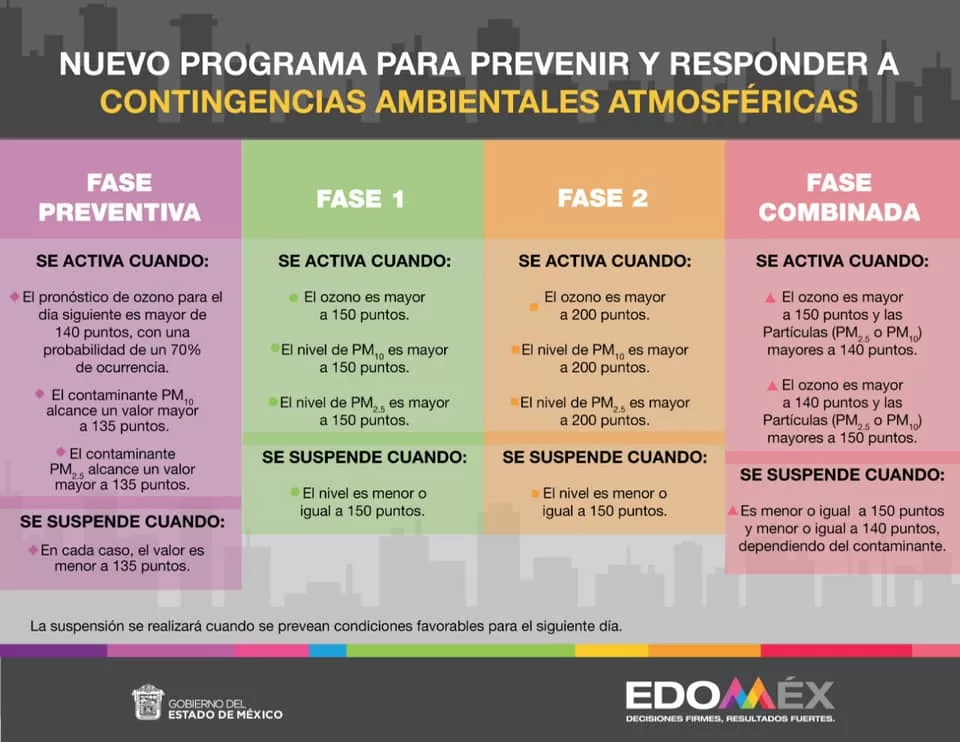 NUEVO PROGRAMA PARA PREVENIR Y RESPONDER A
CONTINGENCIAS AMBIENTALES ATMOSFÉRICAS

FASE PREVENTIVA

SE ACTIVA CUANDO:

El pronóstico de ozono para el día siguiente es mayor de 140 puntos, con una probabilidad de un 70% de ocurrencia.

El contaminante $PM_{10}$ alcance un valor mayor a 135 puntos.

El contaminante $PM_{2.5}$ alcance un valor mayor a 135 puntos.

SE SUSPENDE CUANDO:

En cada caso, el valor es menor a 135 puntos.

FASE 1

SE ACTIVA CUANDO:

El ozono es mayor a 150 puntos.

El nivel de $PM_{10}$ es mayor a 150 puntos.

El nivel de $PM_{2.5}$ es mayor a 150 puntos.

SE SUSPENDE CUANDO:

El nivel es menor o igual a 150 puntos.

FASE 2

SE ACTIVA CUANDO:

El ozono es mayor a 200 puntos.

El nivel de $PM_{10}$ es mayor a 200 puntos.

El nivel de $PM_{2.5}$ es mayor a 200 puntos.

SE SUSPENDE CUANDO:

El nivel es menor o igual a 150 puntos.

FASE COMBINADA

SE ACTIVA CUANDO:

El ozono es mayor a 150 puntos y las Partículas ($PM_{2.5}$ o $PM_{10}$) mayores a 140 puntos.

El ozono es mayor a 140 puntos y las Partículas ($PM_{2.5}$ o $PM_{10}$) mayores a 150 puntos.

SE SUSPENDE CUANDO:

Es menor o igual a 150 puntos y menor o igual a 140 puntos, dependiendo del contaminante.

La suspensión se realizará cuando se prevean condiciones favorables para el siguiente día.

GOBIERNO DEL ESTADO DE MÉXICO

EDOMÉX
DECISIONES FIRMES, RESULTADOS FUERTES.